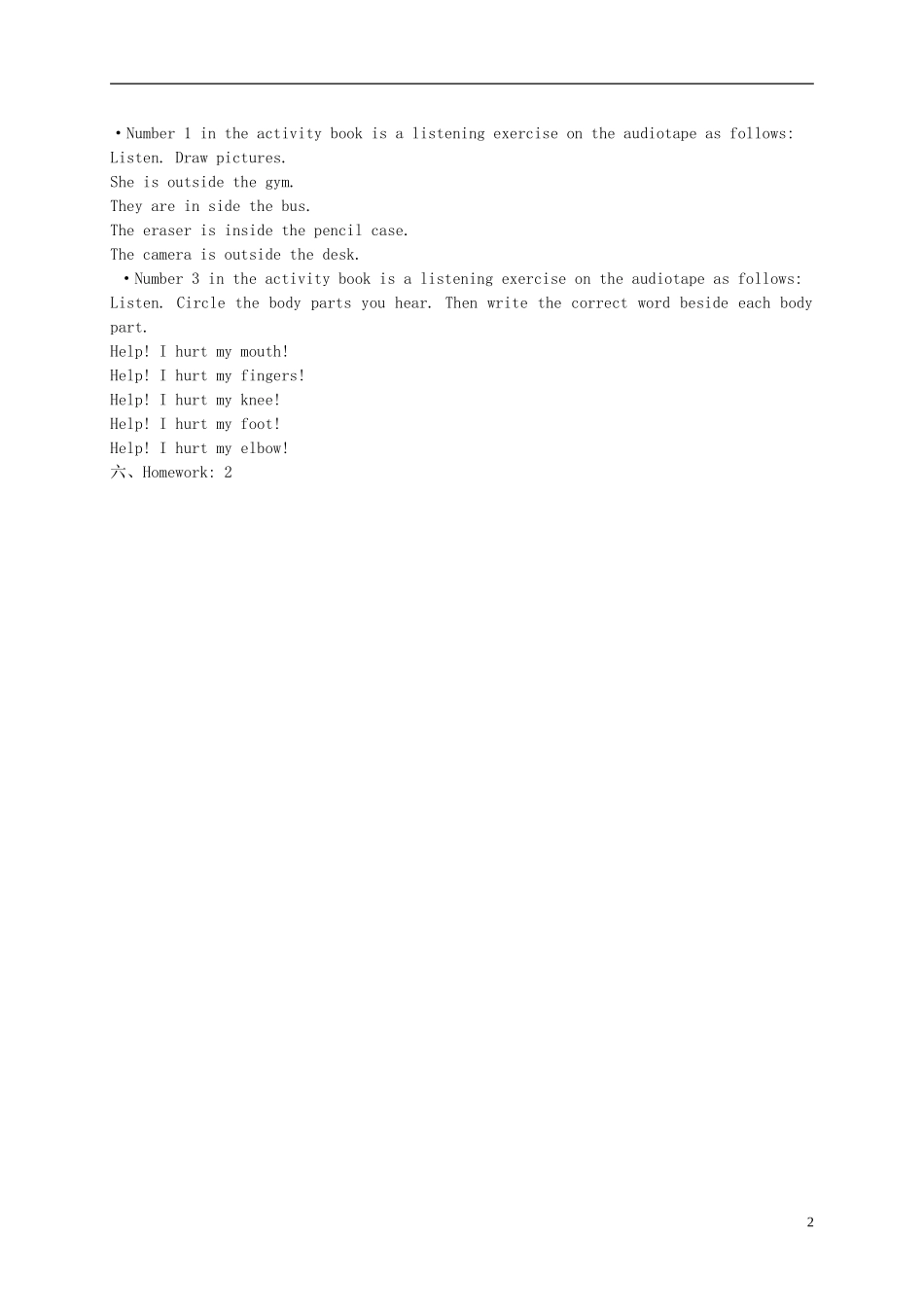 ·Number 1 in the activity book is a listening exercise on the audiotape as follows:
Listen. Draw pictures.
She is outside the gym.
They are in side the bus.
The eraser is inside the pencil case.
The camera is outside the desk.
·Number 3 in the activity book is a listening exercise on the audiotape as follows:
Listen. Circle the body parts you hear. Then write the correct word beside each body part.
Help! I hurt my mouth!
Help! I hurt my fingers!
Help! I hurt my knee!
Help! I hurt my foot!
Help! I hurt my elbow!
六、Homework: 2

2